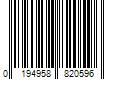 0 194958 820596